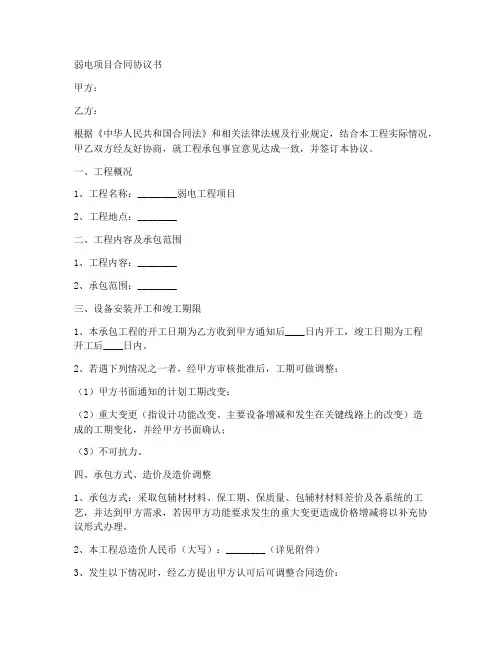 弱电项目合同协议书

甲方：

乙方：

根据《中华人民共和国合同法》和相关法律法规及行业规定，结合本工程实际情况，甲乙双方经友好协商，就工程承包事宜意见达成一致，并签订本协议。

一、工程概况

1、工程名称：________弱电工程项目

2、工程地点：________

二、工程内容及承包范围

1、工程内容：________

2、承包范围：________

三、设备安装开工和竣工期限

1、本承包工程的开工日期为乙方收到甲方通知后____日内开工，竣工日期为工程开工后____日内。

2、若遇下列情况之一者，经甲方审核批准后，工期可做调整：

（1）甲方书面通知的计划工期改变；

（2）重大变更（指设计功能改变、主要设备增减和发生在关键线路上的改变）造成的工期变化，并经甲方书面确认；

（3）不可抗力。

四、承包方式、造价及造价调整

1、承包方式：采取包辅材材料、保工期、保质量、包辅材材料差价及各系统的工艺，并达到甲方需求，若因甲方功能要求发生的重大变更造成价格增减将以补充协议形式办理。

2、本工程总造价人民币（大写）：________（详见附件）

3、发生以下情况时，经乙方提出甲方认可后可调整合同造价：